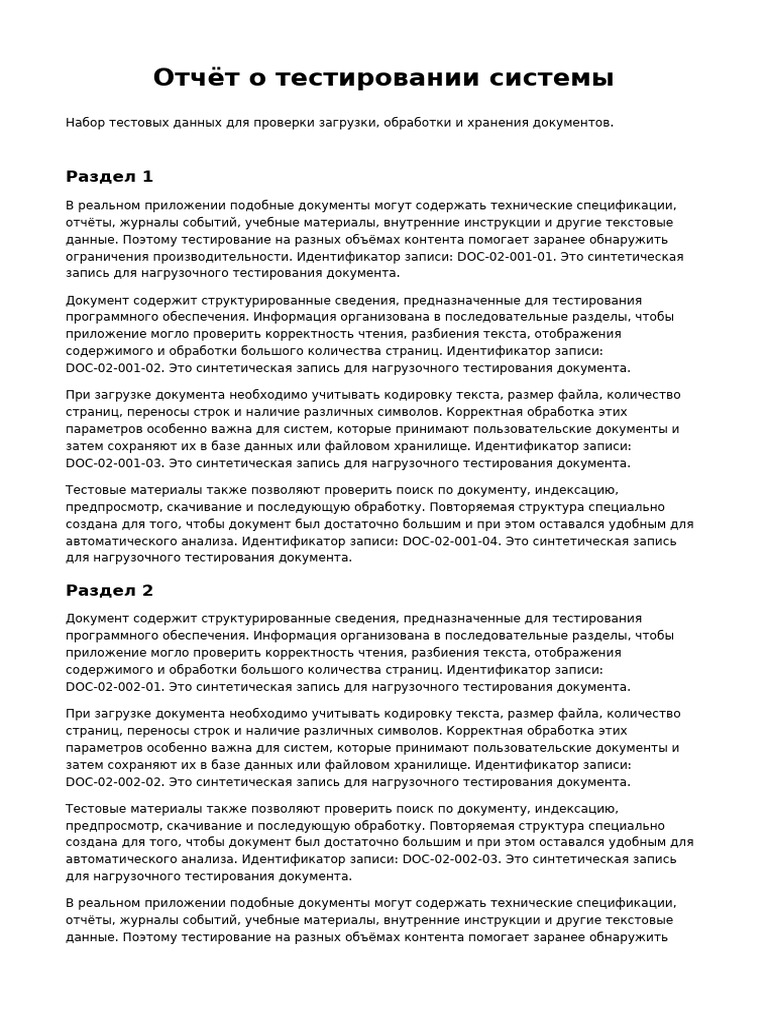 Отчёт о тестировании системы

Набор тестовых данных для проверки загрузки, обработки и хранения документов.

Раздел 1

В реальном приложении подобные документы могут содержать технические спецификации, отчёты, журналы событий, учебные материалы, внутренние инструкции и другие текстовые данные. Поэтому тестирование на разных объёмах контента помогает заранее обнаружить ограничения производительности. Идентификатор записи: DOC-02-001-01. Это синтетическая запись для нагрузочного тестирования документа.

Документ содержит структурированные сведения, предназначенные для тестирования программного обеспечения. Информация организована в последовательные разделы, чтобы приложение могло проверить корректность чтения, разбиения текста, отображения содержимого и обработки большого количества страниц. Идентификатор записи: DOC-02-001-02. Это синтетическая запись для нагрузочного тестирования документа.

При загрузке документа необходимо учитывать кодировку текста, размер файла, количество страниц, переносы строк и наличие различных символов. Корректная обработка этих параметров особенно важна для систем, которые принимают пользовательские документы и затем сохраняют их в базе данных или файловом хранилище. Идентификатор записи: DOC-02-001-03. Это синтетическая запись для нагрузочного тестирования документа.

Тестовые материалы также позволяют проверить поиск по документу, индексацию, предпросмотр, скачивание и последующую обработку. Повторяемая структура специально создана для того, чтобы документ был достаточно большим и при этом оставался удобным для автоматического анализа. Идентификатор записи: DOC-02-001-04. Это синтетическая запись для нагрузочного тестирования документа.

Раздел 2

Документ содержит структурированные сведения, предназначенные для тестирования программного обеспечения. Информация организована в последовательные разделы, чтобы приложение могло проверить корректность чтения, разбиения текста, отображения содержимого и обработки большого количества страниц. Идентификатор записи: DOC-02-002-01. Это синтетическая запись для нагрузочного тестирования документа.

При загрузке документа необходимо учитывать кодировку текста, размер файла, количество страниц, переносы строк и наличие различных символов. Корректная обработка этих параметров особенно важна для систем, которые принимают пользовательские документы и затем сохраняют их в базе данных или файловом хранилище. Идентификатор записи: DOC-02-002-02. Это синтетическая запись для нагрузочного тестирования документа.

Тестовые материалы также позволяют проверить поиск по документу, индексацию, предпросмотр, скачивание и последующую обработку. Повторяемая структура специально создана для того, чтобы документ был достаточно большим и при этом оставался удобным для автоматического анализа. Идентификатор записи: DOC-02-002-03. Это синтетическая запись для нагрузочного тестирования документа.

В реальном приложении подобные документы могут содержать технические спецификации, отчёты, журналы событий, учебные материалы, внутренние инструкции и другие текстовые данные. Поэтому тестирование на разных объёмах контента помогает заранее обнаружить